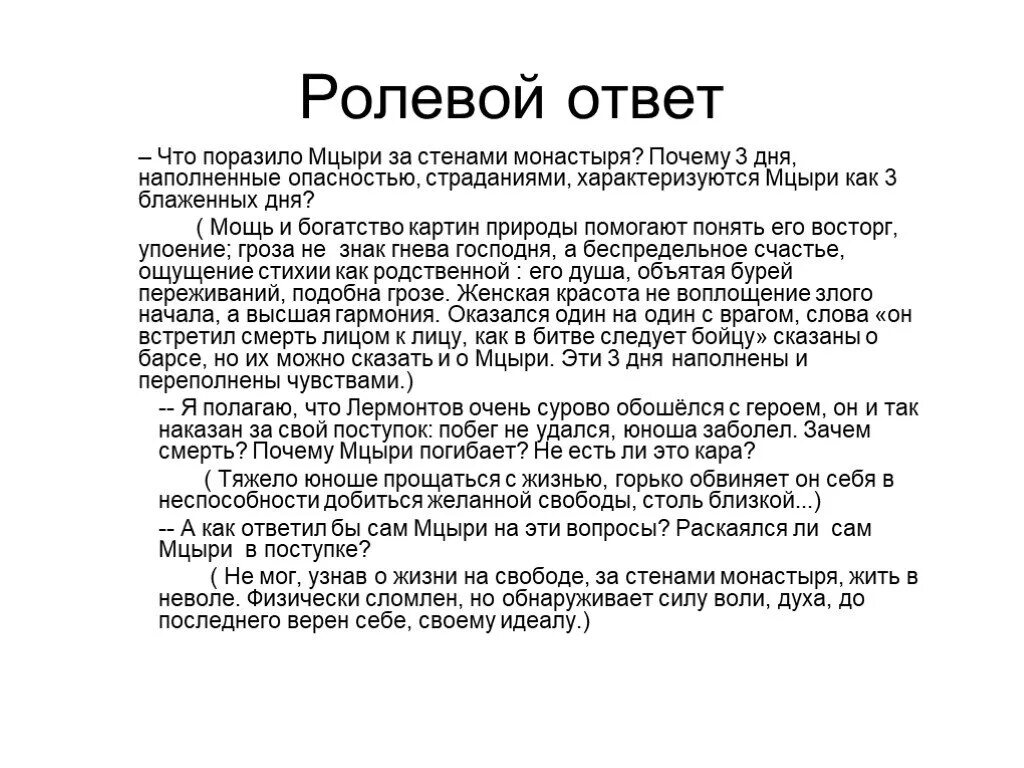 Ролевой ответ

– Что поразило Мцыри за стенами монастыря? Почему 3 дня, наполненные опасностью, страданиями, характеризуются Мцыри как 3 блаженных дня?

( Мощь и богатство картин природы помогают понять его восторг, упоение; гроза не знак гнева господня, а беспредельное счастье, ощущение стихии как родственной : его душа, объятая бурей переживаний, подобна грозе. Женская красота не воплощение злого начала, а высшая гармония. Оказался один на один с врагом, слова «он встретил смерть лицом к лицу, как в битве следует бойцу» сказаны о барсе, но их можно сказать и о Мцыри. Эти 3 дня наполнены и переполнены чувствами.)

-- Я полагаю, что Лермонтов очень сурово обошёлся с героем, он и так наказан за свой поступок: побег не удался, юноша заболел. Зачем смерть? Почему Мцыри погибает? Не есть ли это кара?

( Тяжело юноше прощаться с жизнью, горько обвиняет он себя в неспособности добиться желанной свободы, столь близкой...)

-- А как ответил бы сам Мцыри на эти вопросы? Раскаялся ли сам Мцыри в поступке?

( Не мог, узнав о жизни на свободе, за стенами монастыря, жить в неволе. Физически сломлен, но обнаруживает силу воли, духа, до последнего верен себе, своему идеалу.)